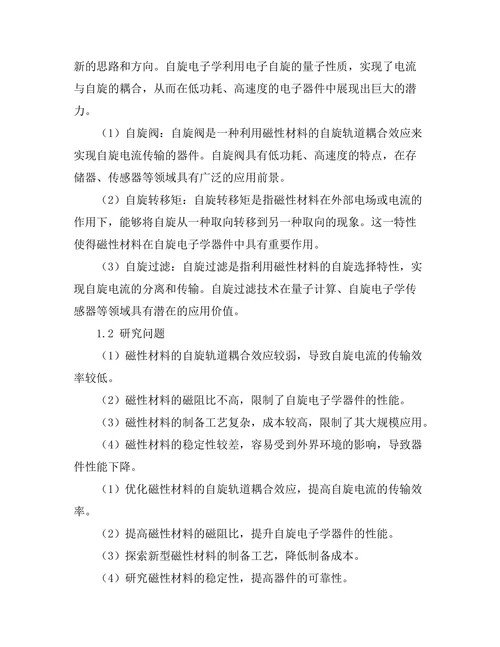 新的思路和方向。自旋电子学利用电子自旋的量子性质，实现了电流与自旋的耦合，从而在低功耗、高速度的电子器件中展现出巨大的潜力。

（1）自旋阀：自旋阀是一种利用磁性材料的自旋轨道耦合效应来实现自旋电流传输的器件。自旋阀具有低功耗、高速度的特点，在存储器、传感器等领域具有广泛的应用前景。

（2）自旋转移矩：自旋转移矩是指磁性材料在外部电场或电流的作用下，能够将自旋从一种取向转移到另一种取向的现象。这一特性使得磁性材料在自旋电子学器件中具有重要作用。

（3）自旋过滤：自旋过滤是指利用磁性材料的自旋选择特性，实现自旋电流的分离和传输。自旋过滤技术在量子计算、自旋电子学传感器等领域具有潜在的应用价值。

1.2 研究问题

（1）磁性材料的自旋轨道耦合效应较弱，导致自旋电流的传输效率较低。

（2）磁性材料的磁阻比不高，限制了自旋电子学器件的性能。

（3）磁性材料的制备工艺复杂，成本较高，限制了其大规模应用。

（4）磁性材料的稳定性较差，容易受到外界环境的影响，导致器件性能下降。

（1）优化磁性材料的自旋轨道耦合效应，提高自旋电流的传输效率。

（2）提高磁性材料的磁阻比，提升自旋电子学器件的性能。

（3）探索新型磁性材料的制备工艺，降低制备成本。

（4）研究磁性材料的稳定性，提高器件的可靠性。